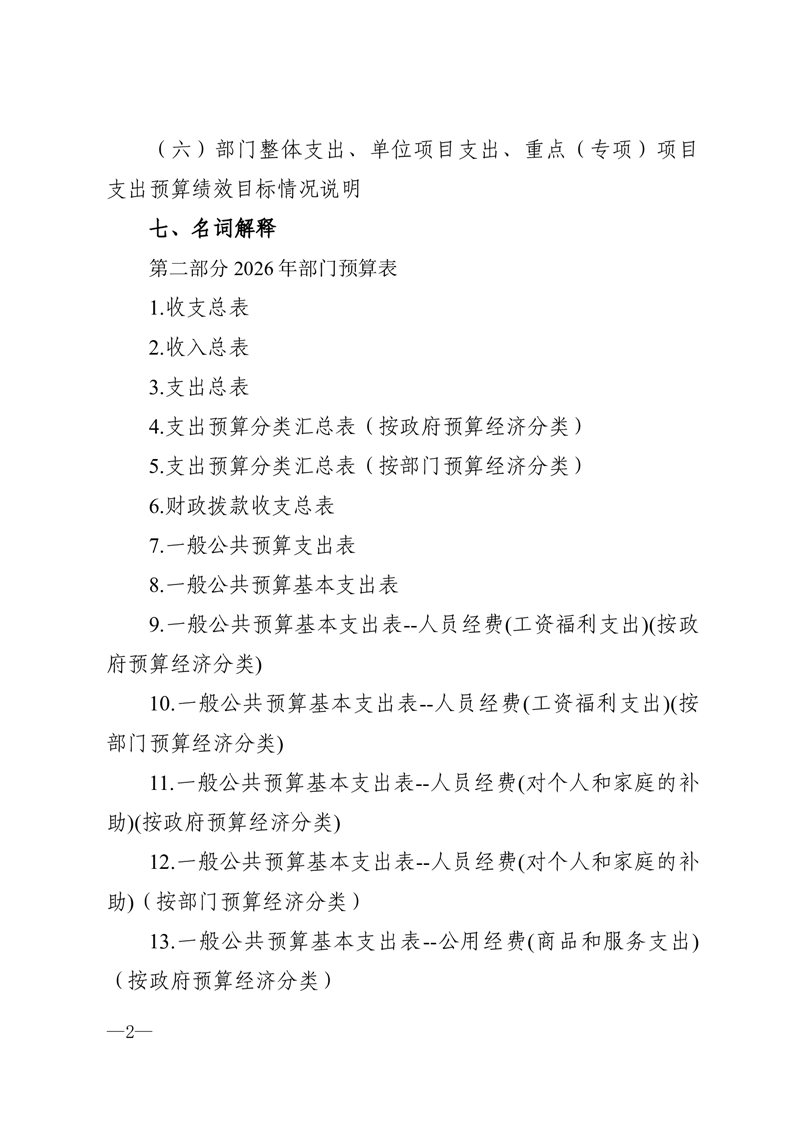 （六）部门整体支出、单位项目支出、重点（专项）项目支出预算绩效目标情况说明

七、名词解释

第二部分 2026 年部门预算表

1.收支总表

2.收入总表

3.支出总表

4.支出预算分类汇总表（按政府预算经济分类）

5.支出预算分类汇总表（按部门预算经济分类）

6.财政拨款收支总表

7.一般公共预算支出表

8.一般公共预算基本支出表

9.一般公共预算基本支出表--人员经费(工资福利支出)(按政府预算经济分类)

10.一般公共预算基本支出表--人员经费(工资福利支出)(按部门预算经济分类)

11.一般公共预算基本支出表--人员经费(对个人和家庭的补助)(按政府预算经济分类)

12.一般公共预算基本支出表--人员经费(对个人和家庭的补助)（按部门预算经济分类）

13.一般公共预算基本支出表--公用经费(商品和服务支出)（按政府预算经济分类）

—2—